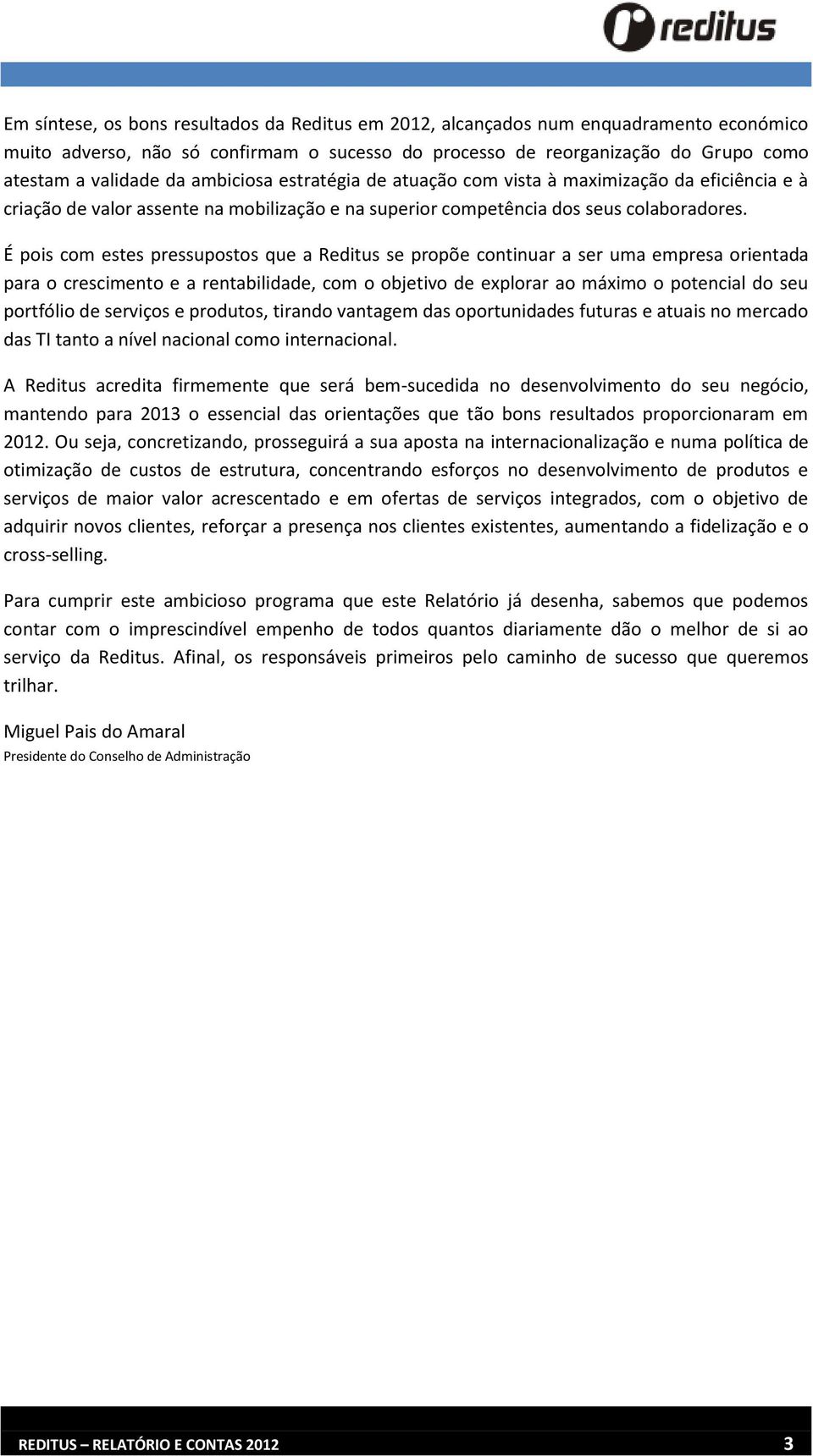 reditus

Em síntese, os bons resultados da Reditus em 2012, alcançados num enquadramento económico muito adverso, não só confirmam o sucesso do processo de reorganização do Grupo como atestam a validade da ambiciosa estratégia de atuação com vista à maximização da eficiência e à criação de valor assente na mobilização e na superior competência dos seus colaboradores.

É pois com estes pressupostos que a Reditus se propõe continuar a ser uma empresa orientada para o crescimento e a rentabilidade, com o objetivo de explorar ao máximo o potencial do seu portfólio de serviços e produtos, tirando vantagem das oportunidades futuras e atuais no mercado das TI tanto a nível nacional como internacional.

A Reditus acredita firmemente que será bem-sucedida no desenvolvimento do seu negócio, mantendo para 2013 o essencial das orientações que tão bons resultados proporcionaram em 2012. Ou seja, concretizando, prosseguirá a sua aposta na internacionalização e numa política de otimização de custos de estrutura, concentrando esforços no desenvolvimento de produtos e serviços de maior valor acrescentado e em ofertas de serviços integrados, com o objetivo de adquirir novos clientes, reforçar a presença nos clientes existentes, aumentando a fidelização e o cross-selling.

Para cumprir este ambicioso programa que este Relatório já desenha, sabemos que podemos contar com o imprescindível empenho de todos quantos diariamente dão o melhor de si ao serviço da Reditus. Afinal, os responsáveis primeiros pelo caminho de sucesso que queremos trilhar.

Miguel Pais do Amaral
Presidente do Conselho de Administração

REDITUS – RELATÓRIO E CONTAS 2012 3